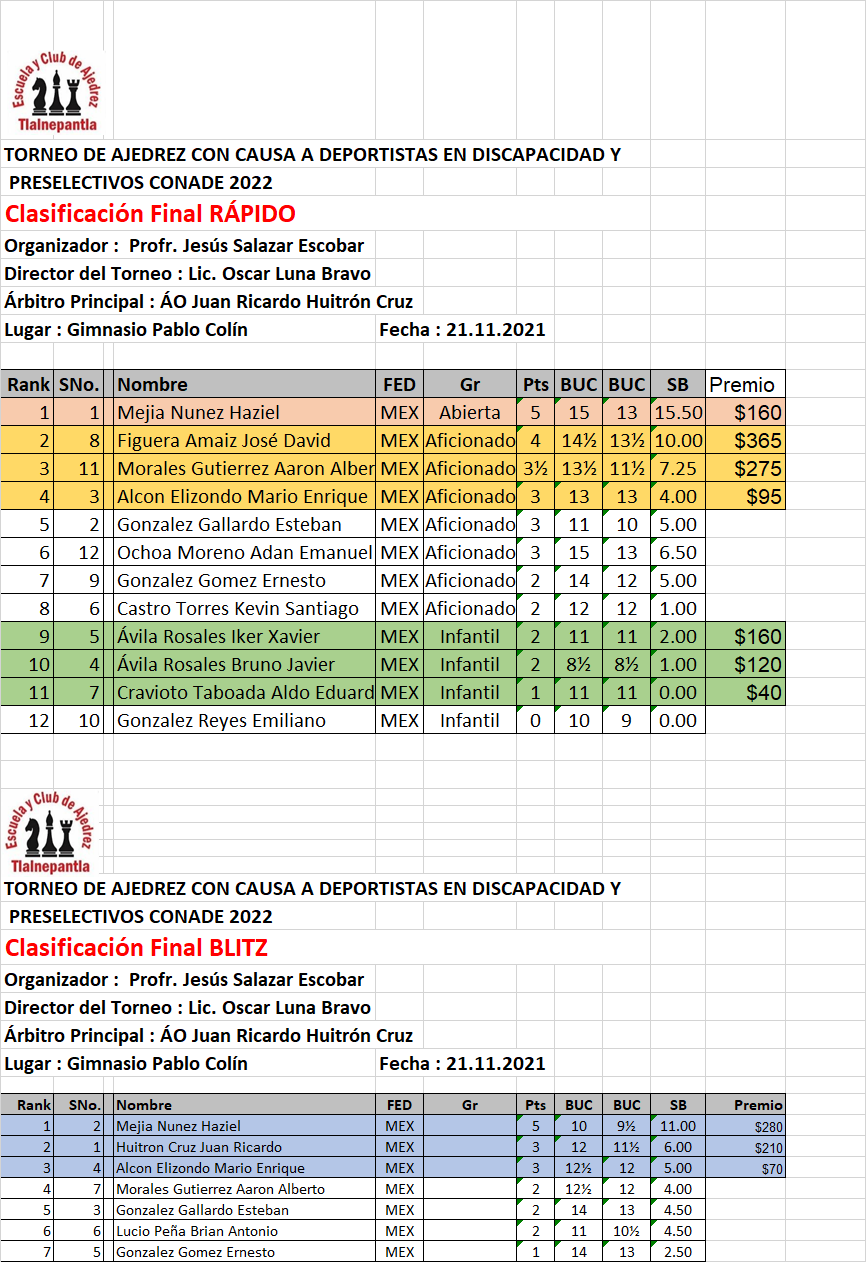 Escuela y Club de Ajedrez
Tlalnepantla

TORNEO DE AJEDREZ CON CAUSA A DEPORTISTAS EN DISCAPACIDAD Y PRESELECTIVOS CONADE 2022

Clasificación Final RÁPIDO

Organizador : Profr. Jesús Salazar Escobar
Director del Torneo : Lic. Oscar Luna Bravo
Árbitro Principal : ÁO Juan Ricardo Huitrón Cruz
Lugar : Gimnasio Pablo Colín
Fecha : 21.11.2021

| Rank | SNo. | Nombre | FED | Gr | Pts | BUC | BUC | SB | Premio |
|---|---|---|---|---|---|---|---|---|---|
| 1 | 1 | Mejia Nunez Haziel | MEX | Abierta | 5 | 15 | 13 | 15.50 | $160 |
| 2 | 8 | Figuera Amaiz José David | MEX | Aficionado | 4 | 14½ | 13½ | 10.00 | $365 |
| 3 | 11 | Morales Gutierrez Aaron Alber | MEX | Aficionado | 3½ | 13½ | 11½ | 7.25 | $275 |
| 4 | 3 | Alcon Elizondo Mario Enrique | MEX | Aficionado | 3 | 13 | 13 | 4.00 | $95 |
| 5 | 2 | Gonzalez Gallardo Esteban | MEX | Aficionado | 3 | 11 | 10 | 5.00 | |
| 6 | 12 | Ochoa Moreno Adan Emanuel | MEX | Aficionado | 3 | 15 | 13 | 6.50 | |
| 7 | 9 | Gonzalez Gomez Ernesto | MEX | Aficionado | 2 | 14 | 12 | 5.00 | |
| 8 | 6 | Castro Torres Kevin Santiago | MEX | Aficionado | 2 | 12 | 12 | 1.00 | |
| 9 | 5 | Ávila Rosales Iker Xavier | MEX | Infantil | 2 | 11 | 11 | 2.00 | $160 |
| 10 | 4 | Ávila Rosales Bruno Javier | MEX | Infantil | 2 | 8½ | 8½ | 1.00 | $120 |
| 11 | 7 | Cravioto Taboada Aldo Eduard | MEX | Infantil | 1 | 11 | 11 | 0.00 | $40 |
| 12 | 10 | Gonzalez Reyes Emiliano | MEX | Infantil | 0 | 10 | 9 | 0.00 | |

Escuela y Club de Ajedrez
Tlalnepantla

TORNEO DE AJEDREZ CON CAUSA A DEPORTISTAS EN DISCAPACIDAD Y PRESELECTIVOS CONADE 2022

Clasificación Final BLITZ

Organizador : Profr. Jesús Salazar Escobar
Director del Torneo : Lic. Oscar Luna Bravo
Árbitro Principal : ÁO Juan Ricardo Huitrón Cruz
Lugar : Gimnasio Pablo Colín
Fecha : 21.11.2021

| Rank | SNo. | Nombre | FED | Gr | Pts | BUC | BUC | SB | Premio |
|---|---|---|---|---|---|---|---|---|---|
| 1 | 2 | Mejia Nunez Haziel | MEX | | 5 | 10 | 9½ | 11.00 | $280 |
| 2 | 1 | Huitron Cruz Juan Ricardo | MEX | | 3 | 12 | 11½ | 6.00 | $210 |
| 3 | 4 | Alcon Elizondo Mario Enrique | MEX | | 3 | 12½ | 12 | 5.00 | $70 |
| 4 | 7 | Morales Gutierrez Aaron Alberto | MEX | | 2 | 12½ | 12 | 4.00 | |
| 5 | 3 | Gonzalez Gallardo Esteban | MEX | | 2 | 14 | 13 | 4.50 | |
| 6 | 6 | Lucio Peña Brian Antonio | MEX | | 2 | 11 | 10½ | 4.50 | |
| 7 | 5 | Gonzalez Gomez Ernesto | MEX | | 1 | 14 | 13 | 2.50 | |